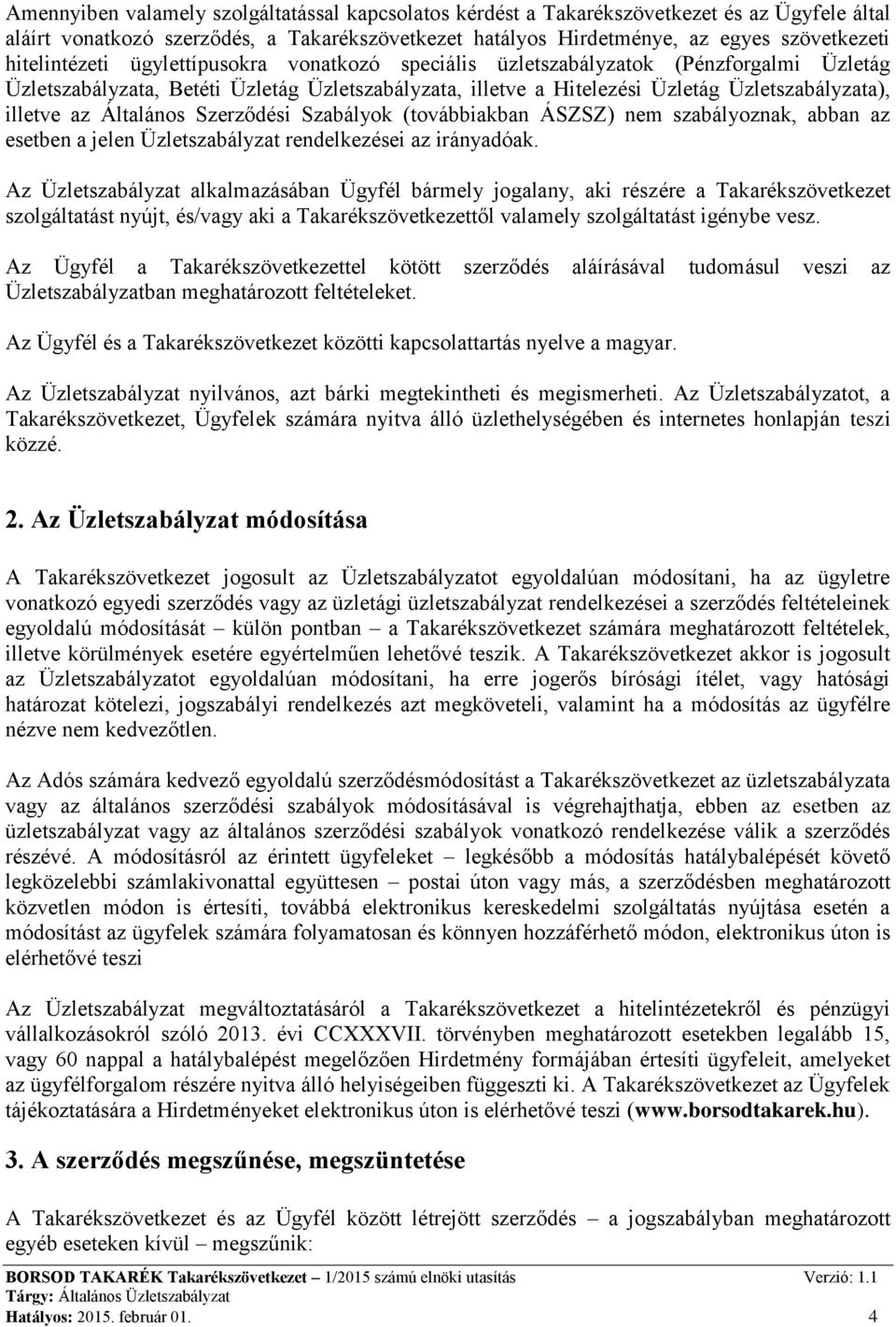 Amennyiben valamely szolgáltatással kapcsolatos kérdést a Takarékszövetkezet és az Ügyfele által aláírt vonatkozó szerződés, a Takarékszövetkezet hatályos Hirdetménye, az egyes szövetkezeti hitelintézeti ügylettípusokra vonatkozó speciális üzletszabályzatok (Pénzforgalmi Üzletág Üzletszabályzata, Betéti Üzletág Üzletszabályzata, illetve a Hitelezési Üzletág Üzletszabályzata), illetve az Általános Szerződési Szabályok (továbbiakban ÁSZSZ) nem szabályoznak, abban az esetben a jelen Üzletszabályzat rendelkezései az irányadóak.

Az Üzletszabályzat alkalmazásában Ügyfél bármely jogalany, aki részére a Takarékszövetkezet szolgáltatást nyújt, és/vagy aki a Takarékszövetkezettől valamely szolgáltatást igénybe vesz.

Az Ügyfél a Takarékszövetkezettel kötött szerződés aláírásával tudomásul veszi az Üzletszabályzatban meghatározott feltételeket.

Az Ügyfél és a Takarékszövetkezet közötti kapcsolattartás nyelve a magyar.

Az Üzletszabályzat nyilvános, azt bárki megtekintheti és megismerheti. Az Üzletszabályzatot, a Takarékszövetkezet, Ügyfelek számára nyitva álló üzlethelységében és internetes honlapján teszi közzé.

2. Az Üzletszabályzat módosítása

A Takarékszövetkezet jogosult az Üzletszabályzatot egyoldalúan módosítani, ha az ügyletre vonatkozó egyedi szerződés vagy az üzletági üzletszabályzat rendelkezései a szerződés feltételeinek egyoldalú módosítását – külön pontban – a Takarékszövetkezet számára meghatározott feltételek, illetve körülmények esetére egyértelműen lehetővé teszik. A Takarékszövetkezet akkor is jogosult az Üzletszabályzatot egyoldalúan módosítani, ha erre jogerős bírósági ítélet, vagy hatósági határozat kötelezi, jogszabályi rendelkezés azt megköveteli, valamint ha a módosítás az ügyfélre nézve nem kedvezőtlen.

Az Adós számára kedvező egyoldalú szerződésmódosítást a Takarékszövetkezet az üzletszabályzata vagy az általános szerződési szabályok módosításával is végrehajthatja, ebben az esetben az üzletszabályzat vagy az általános szerződési szabályok vonatkozó rendelkezése válik a szerződés részévé. A módosításról az érintett ügyfeleket – legkésőbb a módosítás hatálybalépését követő legközelebbi számlakivonattal együttesen – postai úton vagy más, a szerződésben meghatározott közvetlen módon is értesíti, továbbá elektronikus kereskedelmi szolgáltatás nyújtása esetén a módosítást az ügyfelek számára folyamatosan és könnyen hozzáférhető módon, elektronikus úton is elérhetővé teszi

Az Üzletszabályzat megváltoztatásáról a Takarékszövetkezet a hitelintézetekről és pénzügyi vállalkozásokról szóló 2013. évi CCXXXVII. törvényben meghatározott esetekben legalább 15, vagy 60 nappal a hatálybalépést megelőzően Hirdetmény formájában értesíti ügyfeleit, amelyeket az ügyfélforgalom részére nyitva álló helyiségeiben függeszti ki. A Takarékszövetkezet az Ügyfelek tájékoztatására a Hirdetményeket elektronikus úton is elérhetővé teszi (www.borsodtakarek.hu).

3. A szerződés megszűnése, megszüntetése

A Takarékszövetkezet és az Ügyfél között létrejött szerződés – a jogszabályban meghatározott egyéb eseteken kívül – megszűnik:

BORSOD TAKARÉK Takarékszövetkezet – 1/2015 számú elnöki utasítás Verzió: 1.1
Tárgy: Általános Üzletszabályzat
Hatályos: 2015. február 01. 4